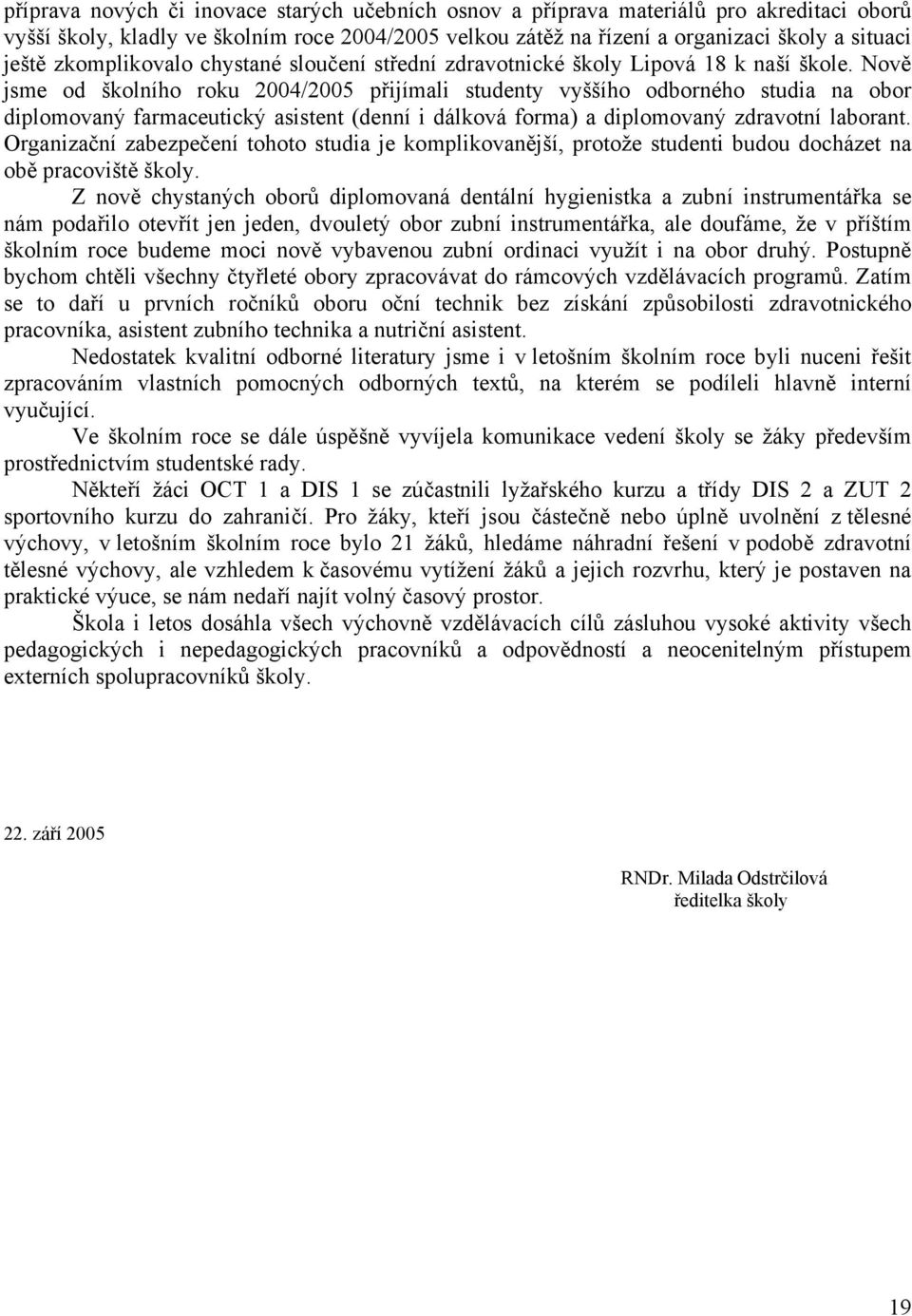 příprava nových či inovace starých učebních osnov a příprava materiálů pro akreditaci oborů vyšší školy, kladly ve školním roce 2004/2005 velkou zátěž na řízení a organizaci školy a situaci ještě zkomplikovalo chystané sloučení střední zdravotnické školy Lipová 18 k naší škole. Nově jsme od školního roku 2004/2005 přijímali studenty vyššího odborného studia na obor diplomovaný farmaceutický asistent (denní i dálková forma) a diplomovaný zdravotní laborant. Organizační zabezpečení tohoto studia je komplikovanější, protože studenti budou docházet na obě pracoviště školy.

Z nově chystaných oborů diplomovaná dentální hygienistka a zubní instrumentářka se nám podařilo otevřít jen jeden, dvouletý obor zubní instrumentářka, ale doufáme, že v příštím školním roce budeme moci nově vybavenou zubní ordinaci využít i na obor druhý. Postupně bychom chtěli všechny čtyřleté obory zpracovávat do rámcových vzdělávacích programů. Zatím se to daří u prvních ročníků oboru oční technik bez získání způsobilosti zdravotnického pracovníka, asistent zubního technika a nutriční asistent.

Nedostatek kvalitní odborné literatury jsme i v letošním školním roce byli nuceni řešit zpracováním vlastních pomocných odborných textů, na kterém se podíleli hlavně interní vyučující.

Ve školním roce se dále úspěšně vyvíjela komunikace vedení školy se žáky především prostřednictvím studentské rady.

Někteří žáci OCT 1 a DIS 1 se zúčastnili lyžařského kurzu a třídy DIS 2 a ZUT 2 sportovního kurzu do zahraničí. Pro žáky, kteří jsou částečně nebo úplně uvolnění z tělesné výchovy, v letošním školním roce bylo 21 žáků, hledáme náhradní řešení v podobě zdravotní tělesné výchovy, ale vzhledem k časovému vytížení žáků a jejich rozvrhu, který je postaven na praktické výuce, se nám nedaří najít volný časový prostor.

Škola i letos dosáhla všech výchovně vzdělávacích cílů zásluhou vysoké aktivity všech pedagogických i nepedagogických pracovníků a odpovědností a neocenitelným přístupem externích spolupracovníků školy.

22. září 2005

RNDr. Milada Odstrčilová
ředitelka školy

19